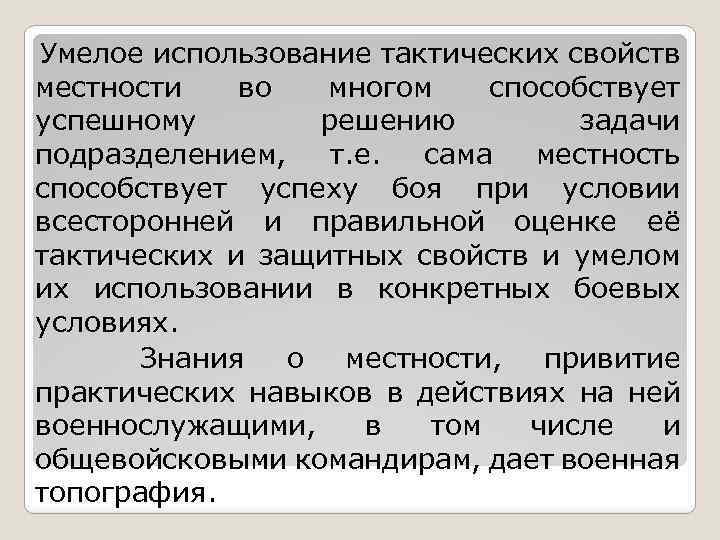 Умелое использование тактических свойств местности во многом способствует успешному решению задачи подразделением, т.е. сама местность способствует успеху боя при условии всесторонней и правильной оценке её тактических и защитных свойств и умелом их использовании в конкретных боевых условиях.

Знания о местности, привитие практических навыков в действиях на ней военнослужащими, в том числе и общевойсковыми командирам, дает военная топография.